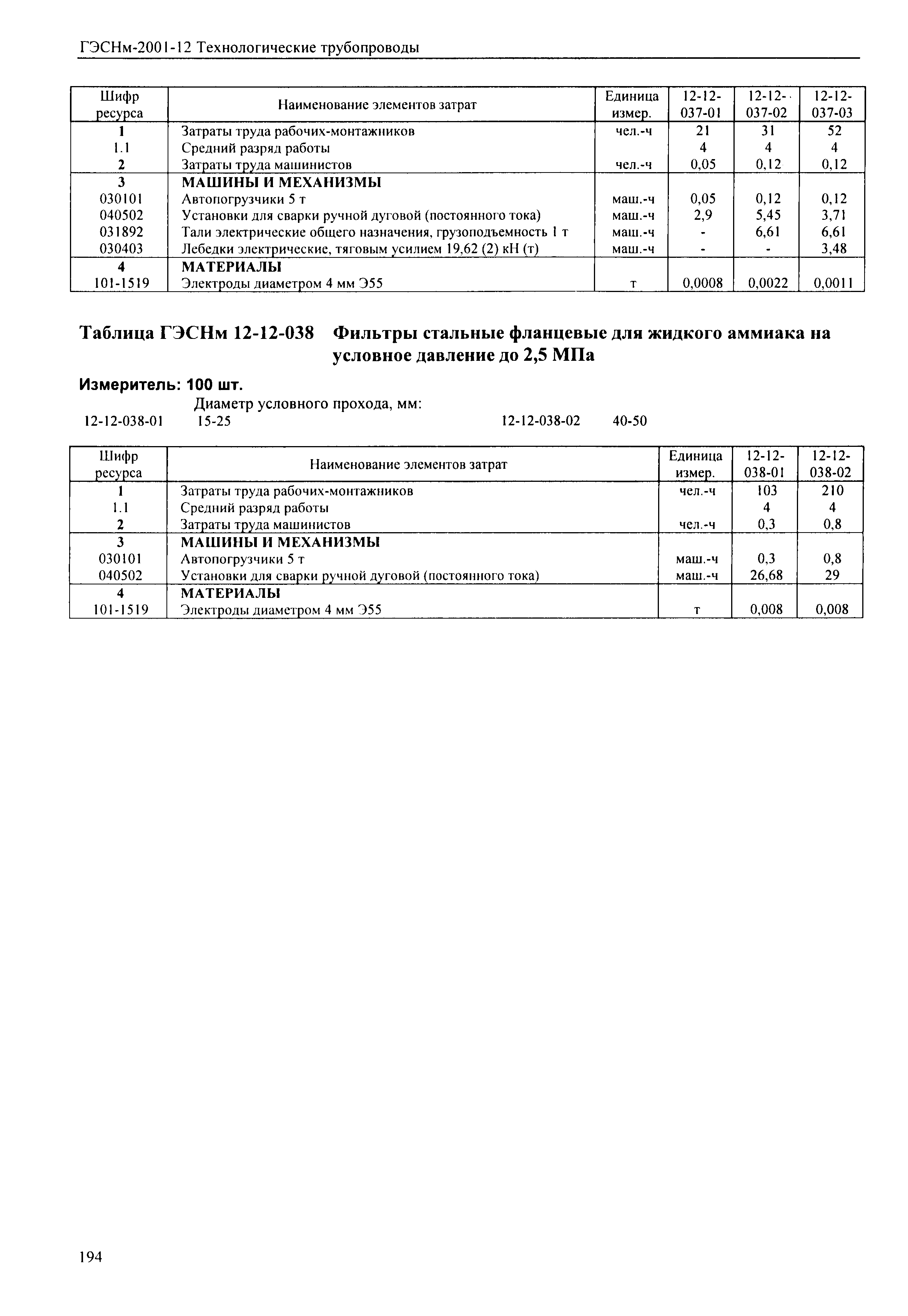 ГЭСНм-2001-12 Технологические трубопроводы

| Шифр ресурса | Наименование элементов затрат | Единица измер. | 12-12-037-01 | 12-12-037-02 | 12-12-037-03 |
|---|---|---|---|---|---|
| 1 | Затраты труда рабочих-монтажников | чел.-ч | 21 | 31 | 52 |
| 1.1 | Средний разряд работы | | 4 | 4 | 4 |
| 2 | Затраты труда машинистов | чел.-ч | 0,05 | 0,12 | 0,12 |
| 3 | МАШИНЫ И МЕХАНИЗМЫ | | | | |
| 030101 | Автопогрузчики 5 т | маш.-ч | 0,05 | 0,12 | 0,12 |
| 040502 | Установки для сварки ручной дуговой (постоянного тока) | маш.-ч | 2,9 | 5,45 | 3,71 |
| 031892 | Тали электрические общего назначения, грузоподъемность 1 т | маш.-ч | - | 6,61 | 6,61 |
| 030403 | Лебедки электрические, тяговым усилием 19,62 (2) кН (т) | маш.-ч | - | - | 3,48 |
| 4 | МАТЕРИАЛЫ | | | | |
| 101-1519 | Электроды диаметром 4 мм Э55 | т | 0,0008 | 0,0022 | 0,0011 |

Таблица ГЭСНм 12-12-038 Фильтры стальные фланцевые для жидкого аммиака на условное давление до 2,5 МПа

Измеритель: 100 шт.

Диаметр условного прохода, мм:
12-12-038-01 15-25 12-12-038-02 40-50

| Шифр ресурса | Наименование элементов затрат | Единица измер. | 12-12-038-01 | 12-12-038-02 |
|---|---|---|---|---|
| 1 | Затраты труда рабочих-монтажников | чел.-ч | 103 | 210 |
| 1.1 | Средний разряд работы | | 4 | 4 |
| 2 | Затраты труда машинистов | чел.-ч | 0,3 | 0,8 |
| 3 | МАШИНЫ И МЕХАНИЗМЫ | | | |
| 030101 | Автопогрузчики 5 т | маш.-ч | 0,3 | 0,8 |
| 040502 | Установки для сварки ручной дуговой (постоянного тока) | маш.-ч | 26,68 | 29 |
| 4 | МАТЕРИАЛЫ | | | |
| 101-1519 | Электроды диаметром 4 мм Э55 | т | 0,008 | 0,008 |

194